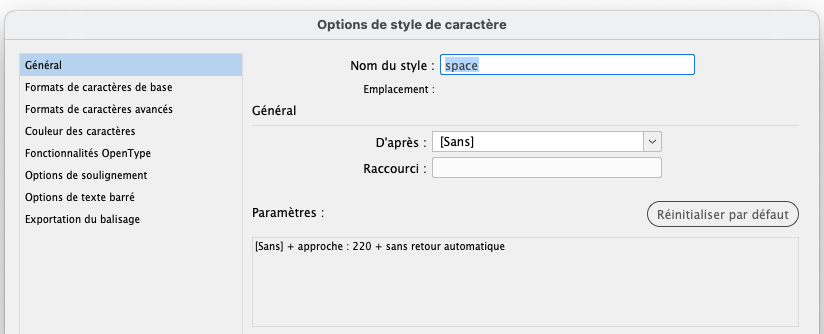 Options de style de caractère

Général
Formats de caractères de base
Formats de caractères avancés
Couleur des caractères
Fonctionnalités OpenType
Options de soulignement
Options de texte barré
Exportation du balisage

Nom du style : space
Emplacement :

Général

D'après : [Sans]
Raccourci :

Paramètres :
Réinitialiser par défaut

[Sans] + approche : 220 + sans retour automatique